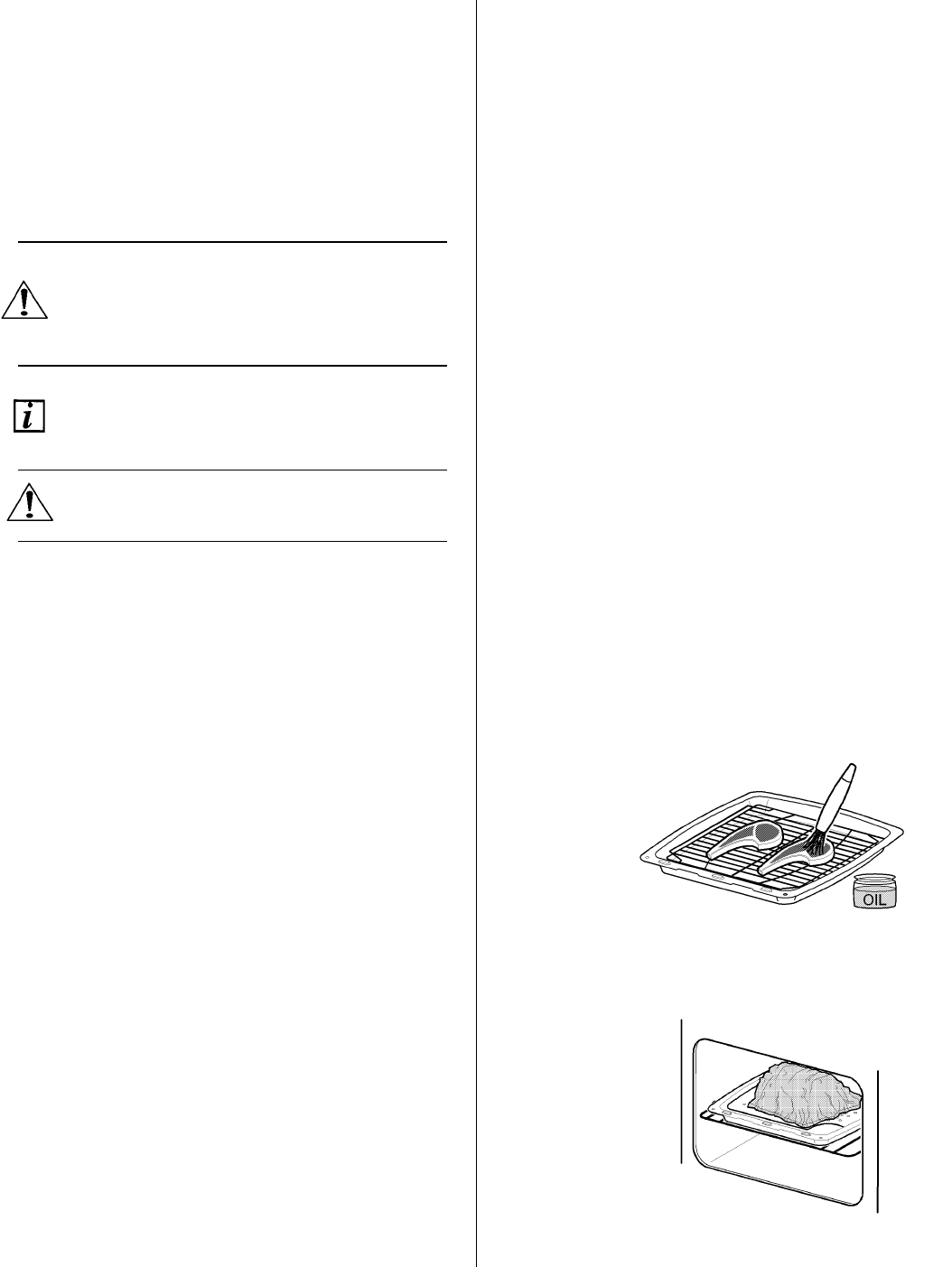 OIL